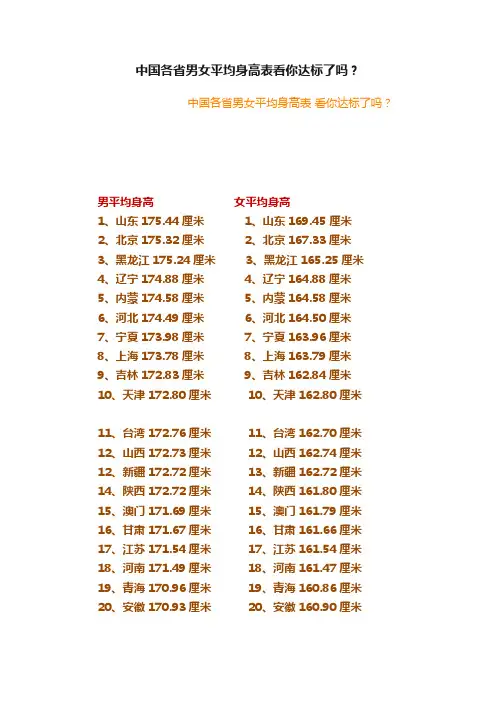 中国各省男女平均身高表看你达标了吗？

中国各省男女平均身高表 看你达标了吗？

男平均身高
1、山东 175.44 厘米
2、北京 175.32 厘米
3、黑龙江 175.24 厘米
4、辽宁 174.88 厘米
5、内蒙 174.58 厘米
6、河北 174.49 厘米
7、宁夏 173.98 厘米
8、上海 173.78 厘米
9、吉林 172.83 厘米
10、天津 172.80 厘米

11、台湾 172.76 厘米
12、山西 172.73 厘米
12、新疆 172.72 厘米
14、陕西 172.72 厘米
15、澳门 171.69 厘米
16、甘肃 171.67 厘米
17、江苏 171.54 厘米
18、河南 171.49 厘米
19、青海 170.96 厘米
20、安徽 170.93 厘米

女平均身高
1、山东 169.45 厘米
2、北京 167.33 厘米
3、黑龙江 165.25 厘米
4、辽宁 164.88 厘米
5、内蒙 164.58 厘米
6、河北 164.50 厘米
7、宁夏 163.96 厘米
8、上海 163.79 厘米
9、吉林 162.84 厘米
10、天津 162.80 厘米

11、台湾 162.70 厘米
12、山西 162.74 厘米
13、新疆 162.72 厘米
14、陕西 161.80 厘米
15、澳门 161.79 厘米
16、甘肃 161.66 厘米
17、江苏 161.54 厘米
18、河南 161.47 厘米
19、青海 160.86 厘米
20、安徽 160.90 厘米